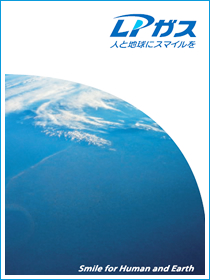 LPガス
人と地球にスマイルを

Smile for Human and Earth